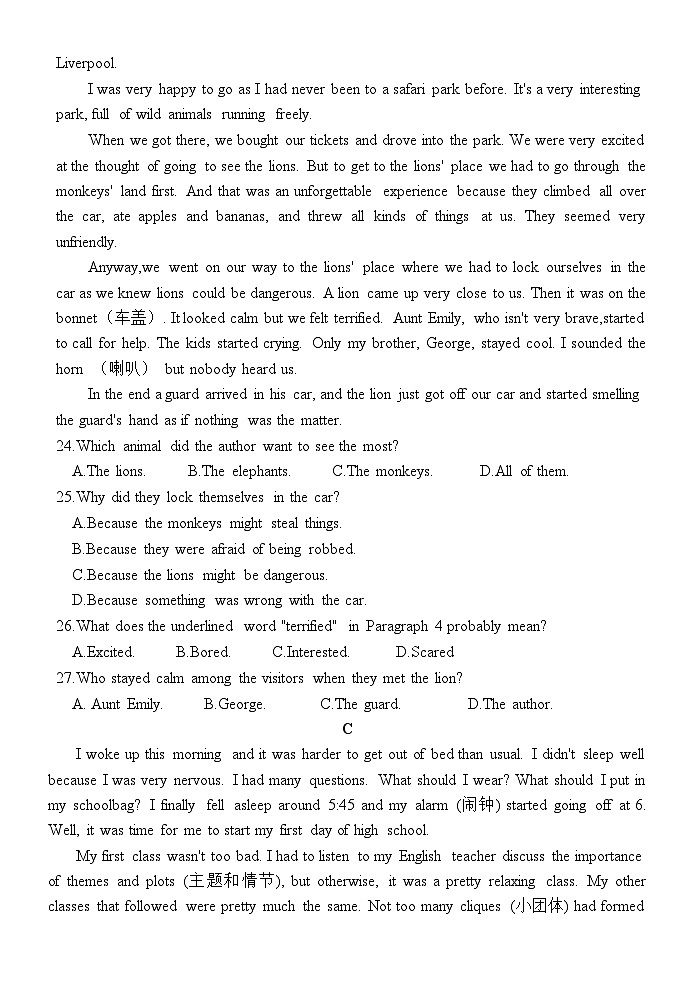 Liverpool.

I was very happy to go as I had never been to a safari park before. It's a very interesting park, full of wild animals running freely.

When we got there, we bought our tickets and drove into the park. We were very excited at the thought of going to see the lions. But to get to the lions' place we had to go through the monkeys' land first. And that was an unforgettable experience because they climbed all over the car, ate apples and bananas, and threw all kinds of things at us. They seemed very unfriendly.

Anyway,we went on our way to the lions' place where we had to lock ourselves in the car as we knew lions could be dangerous. A lion came up very close to us. Then it was on the bonnet（车盖）. It looked calm but we felt terrified. Aunt Emily, who isn't very brave,started to call for help. The kids started crying. Only my brother, George, stayed cool. I sounded the horn （喇叭） but nobody heard us.

In the end a guard arrived in his car, and the lion just got off our car and started smelling the guard's hand as if nothing was the matter.

24.Which animal did the author want to see the most?
A.The lions. B.The elephants. C.The monkeys. D.All of them.

25.Why did they lock themselves in the car?
A.Because the monkeys might steal things.
B.Because they were afraid of being robbed.
C.Because the lions might be dangerous.
D.Because something was wrong with the car.

26.What does the underlined word "terrified" in Paragraph 4 probably mean?
A.Excited. B.Bored. C.Interested. D.Scared

27.Who stayed calm among the visitors when they met the lion?
A. Aunt Emily. B.George. C.The guard. D.The author.

C

I woke up this morning and it was harder to get out of bed than usual. I didn't sleep well because I was very nervous. I had many questions. What should I wear? What should I put in my schoolbag? I finally fell asleep around 5:45 and my alarm (闹钟) started going off at 6. Well, it was time for me to start my first day of high school.

My first class wasn't too bad. I had to listen to my English teacher discuss the importance of themes and plots (主题和情节), but otherwise, it was a pretty relaxing class. My other classes that followed were pretty much the same. Not too many cliques (小团体) had formed